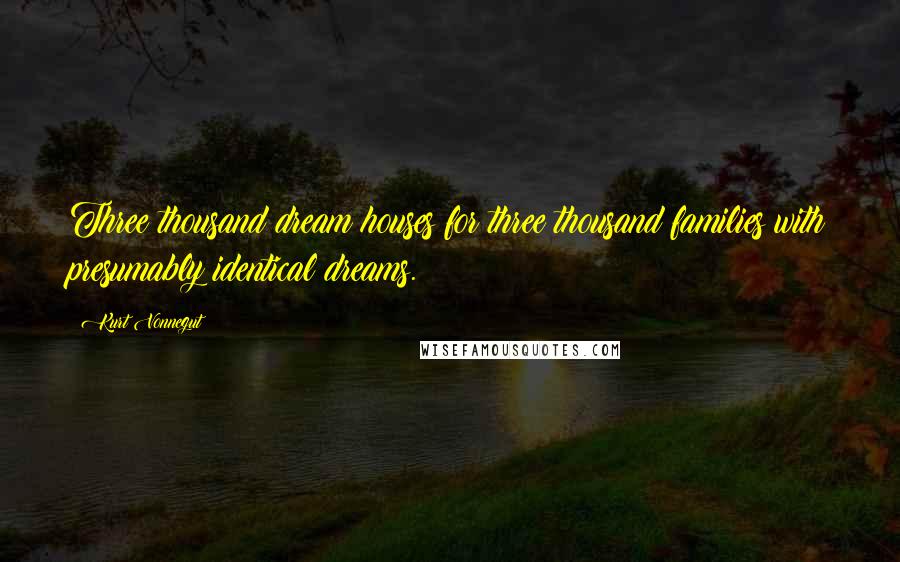 Three thousand dream houses for three thousand families with presumably identical dreams.

Kurt Vonnegut

WISEFAMOUSQUOTES.COM